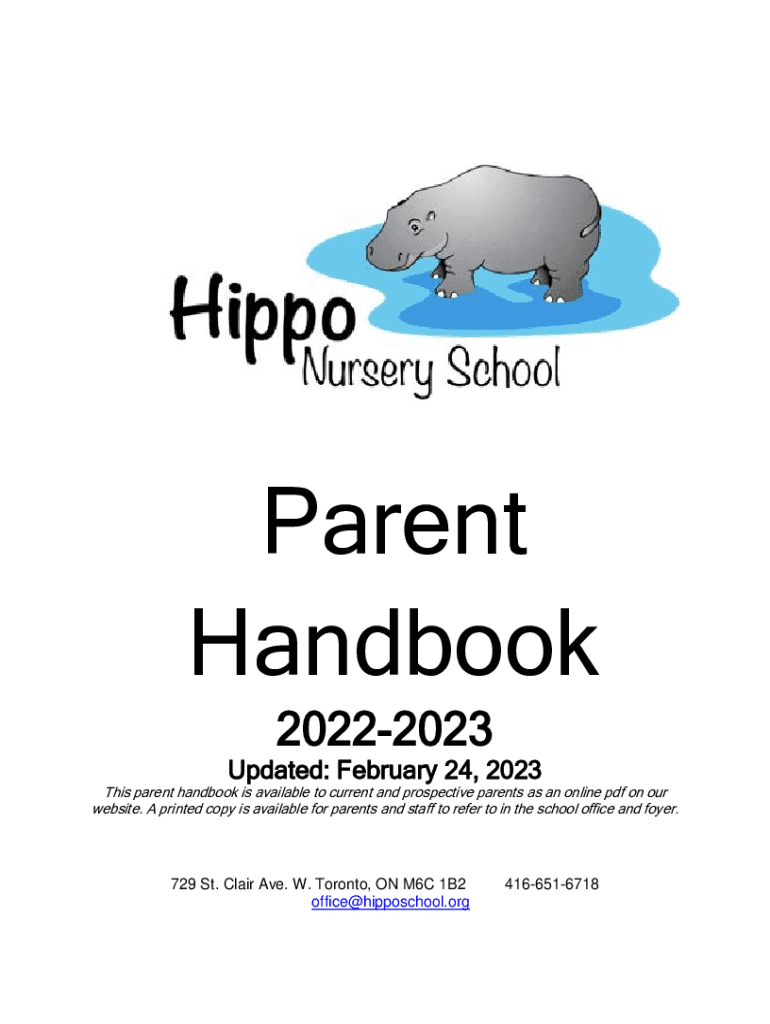 Hippo
Nursery School

Parent Handbook

2022-2023

Updated: February 24, 2023

This parent handbook is available to current and prospective parents as an online pdf on our website. A printed copy is available for parents and staff to refer to in the school office and foyer.

729 St. Clair Ave. W. Toronto, ON M6C 1B2 416-651-6718
office@hipposchool.org